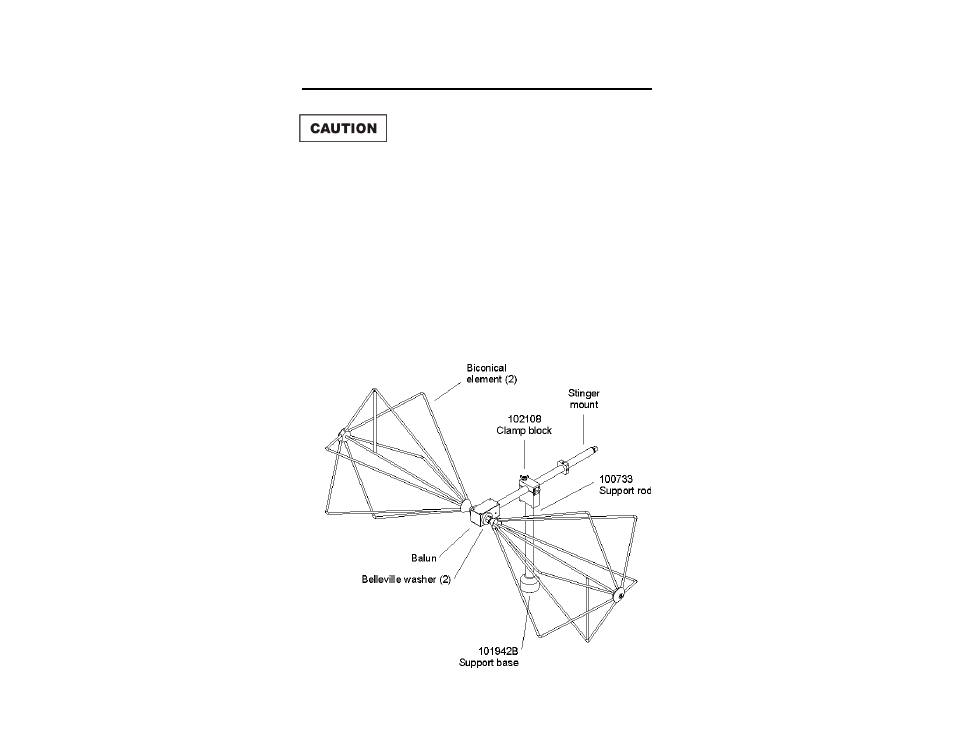 CAUTION

Biconical element (2)

Stinger mount

102108 Clamp block

100733 Support rod

Balun

Belleville washer (2)

101942B Support base